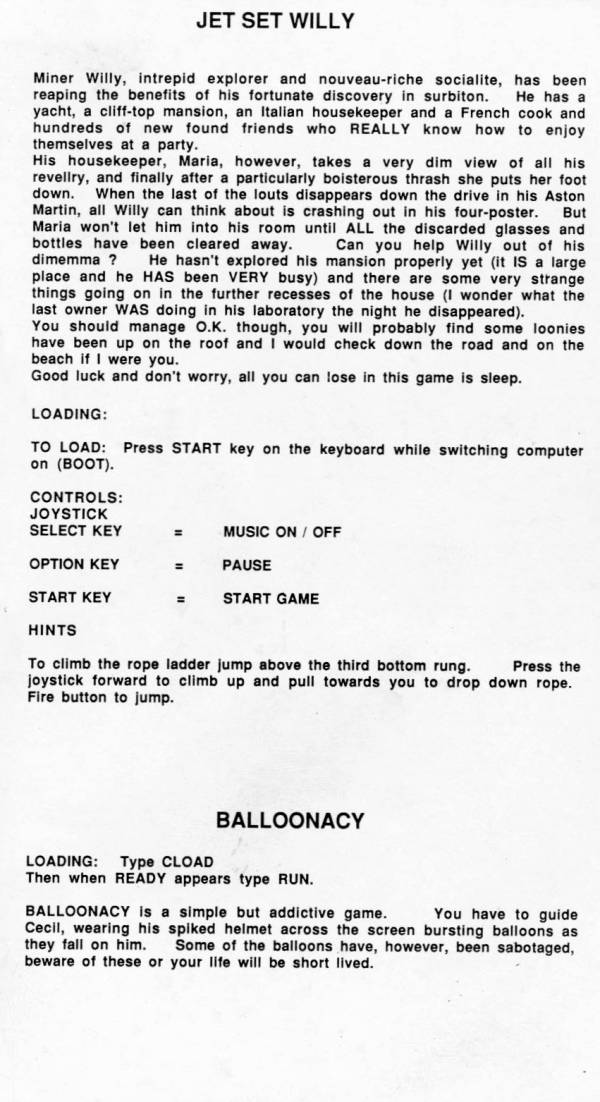 JET SET WILLY

Miner Willy, intrepid explorer and nouveau-riche socialite, has been reaping the benefits of his fortunate discovery in surbiton. He has a yacht, a cliff-top mansion, an Italian housekeeper and a French cook and hundreds of new found friends who REALLY know how to enjoy themselves at a party.
His housekeeper, Maria, however, takes a very dim view of all his revellry, and finally after a particularly boisterous thrash she puts her foot down. When the last of the louts disappears down the drive in his Aston Martin, all Willy can think about is crashing out in his four-poster. But Maria won't let him into his room until ALL the discarded glasses and bottles have been cleared away. Can you help Willy out of his dimemma ? He hasn't explored his mansion properly yet (it IS a large place and he HAS been VERY busy) and there are some very strange things going on in the further recesses of the house (I wonder what the last owner WAS doing in his laboratory the night he disappeared).
You should manage O.K. though, you will probably find some loonies have been up on the roof and I would check down the road and on the beach if I were you.
Good luck and don't worry, all you can lose in this game is sleep.

LOADING:

TO LOAD: Press START key on the keyboard while switching computer on (BOOT).

CONTROLS:
JOYSTICK
SELECT KEY = MUSIC ON / OFF

OPTION KEY = PAUSE

START KEY = START GAME

HINTS

To climb the rope ladder jump above the third bottom rung. Press the joystick forward to climb up and pull towards you to drop down rope. Fire button to jump.

BALLOONACY

LOADING: Type CLOAD
Then when READY appears type RUN.

BALLOONACY is a simple but addictive game. You have to guide Cecil, wearing his spiked helmet across the screen bursting balloons as they fall on him. Some of the balloons have, however, been sabotaged, beware of these or your life will be short lived.